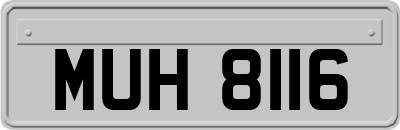 MUH 8116